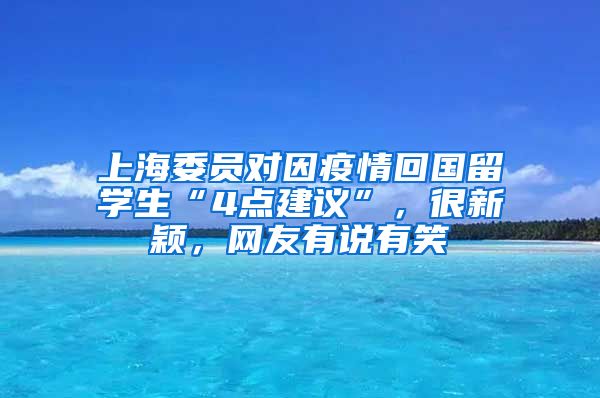 上海委员对因疫情回国留学生“4点建议”，很新颖，网友有说有笑